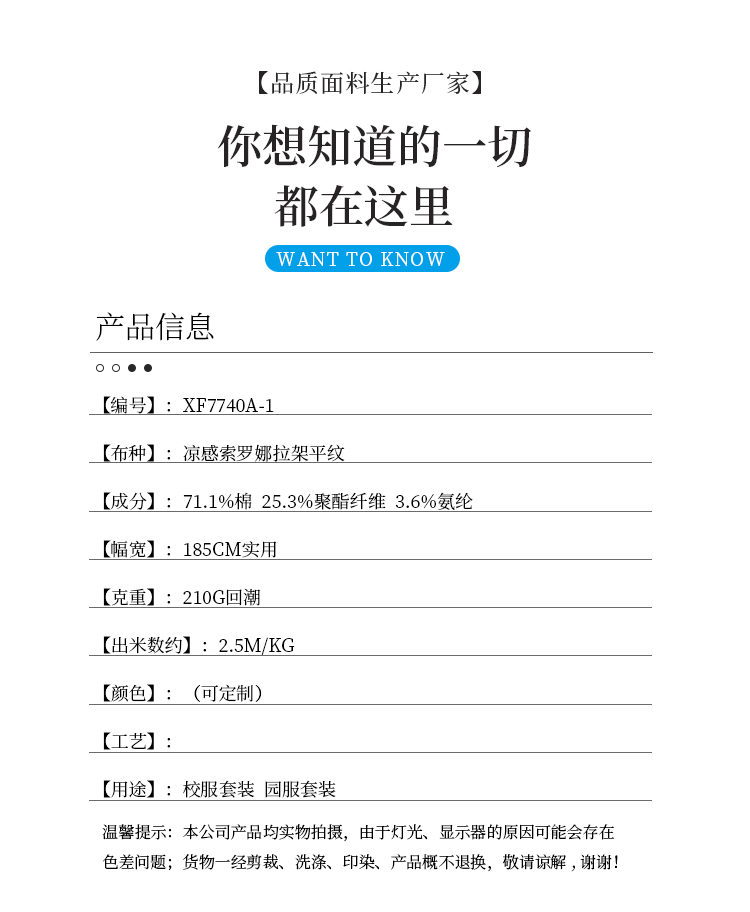 【品质面料生产厂家】

你想知道的一切
都在这里

WANT TO KNOW

产品信息

【编号】：XF7740A-1

【布种】：凉感索罗娜拉架平纹

【成分】：71.1%棉 25.3%聚酯纤维 3.6%氨纶

【幅宽】：185CM实用

【克重】：210G回潮

【出米数约】：2.5M/KG

【颜色】：（可定制）

【工艺】：

【用途】：校服套装 园服套装

温馨提示：本公司产品均实物拍摄，由于灯光、显示器的原因可能会存在色差问题；货物一经剪裁、洗涤、印染、产品概不退换，敬请谅解，谢谢！